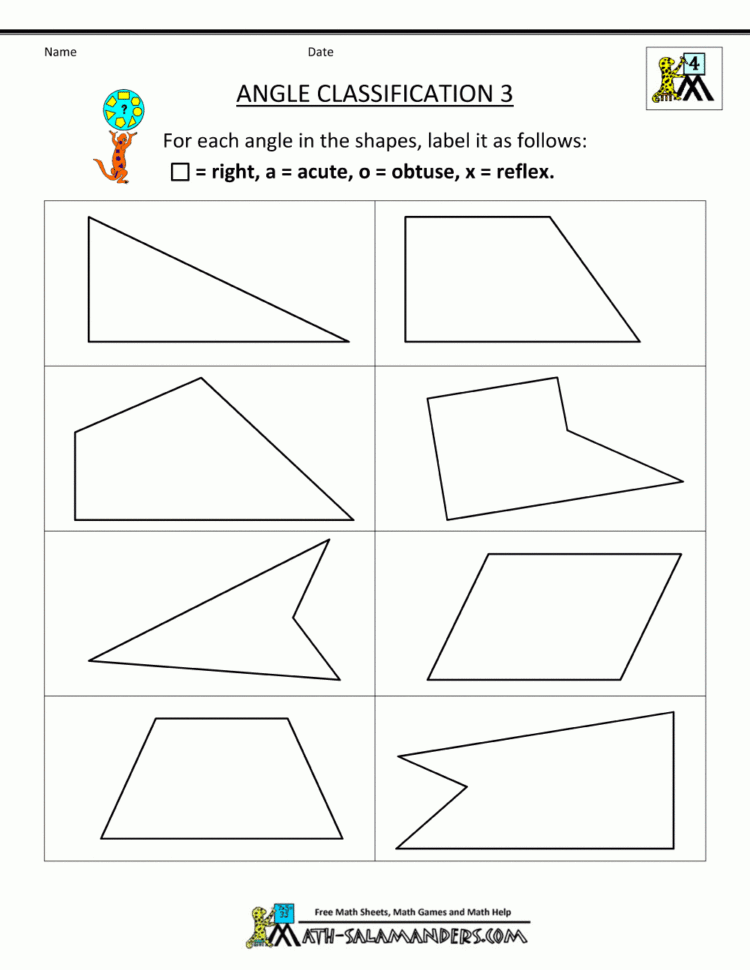 Name Date

4

ANGLE CLASSIFICATION 3

?

For each angle in the shapes, label it as follows:

□ = right, a = acute, o = obtuse, x = reflex.

Free Math Sheets, Math Games and Math Help

MATH-SALAMANDERS.COM